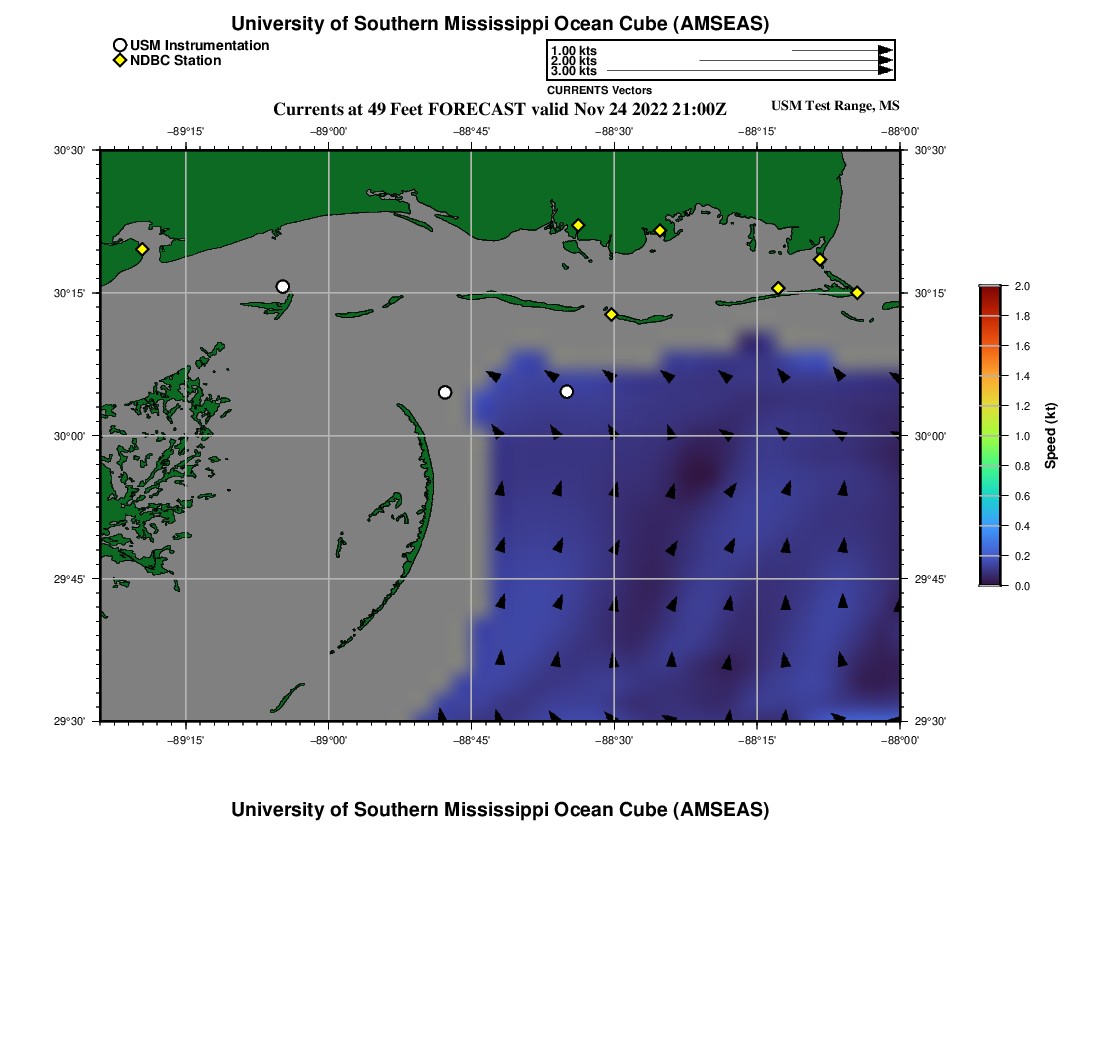 University of Southern Mississippi Ocean Cube (AMSEAS)

USM Instrumentation
NDBC Station

1.00 kts
2.00 kts
3.00 kts
CURRENTS Vectors

Currents at 49 Feet FORECAST valid Nov 24 2022 21:00Z

USM Test Range, MS

−89°15' −89°00' −88°45' −88°30' −88°15' −88°00'

30°30' 30°15' 30°00' 29°45' 29°30'

30°30' 30°15' 30°00' 29°45' 29°30'

−89°15' −89°00' −88°45' −88°30' −88°15' −88°00'

2.0
1.8
1.6
1.4
1.2
1.0
0.8
0.6
0.4
0.2
0.0
Speed (kt)

University of Southern Mississippi Ocean Cube (AMSEAS)